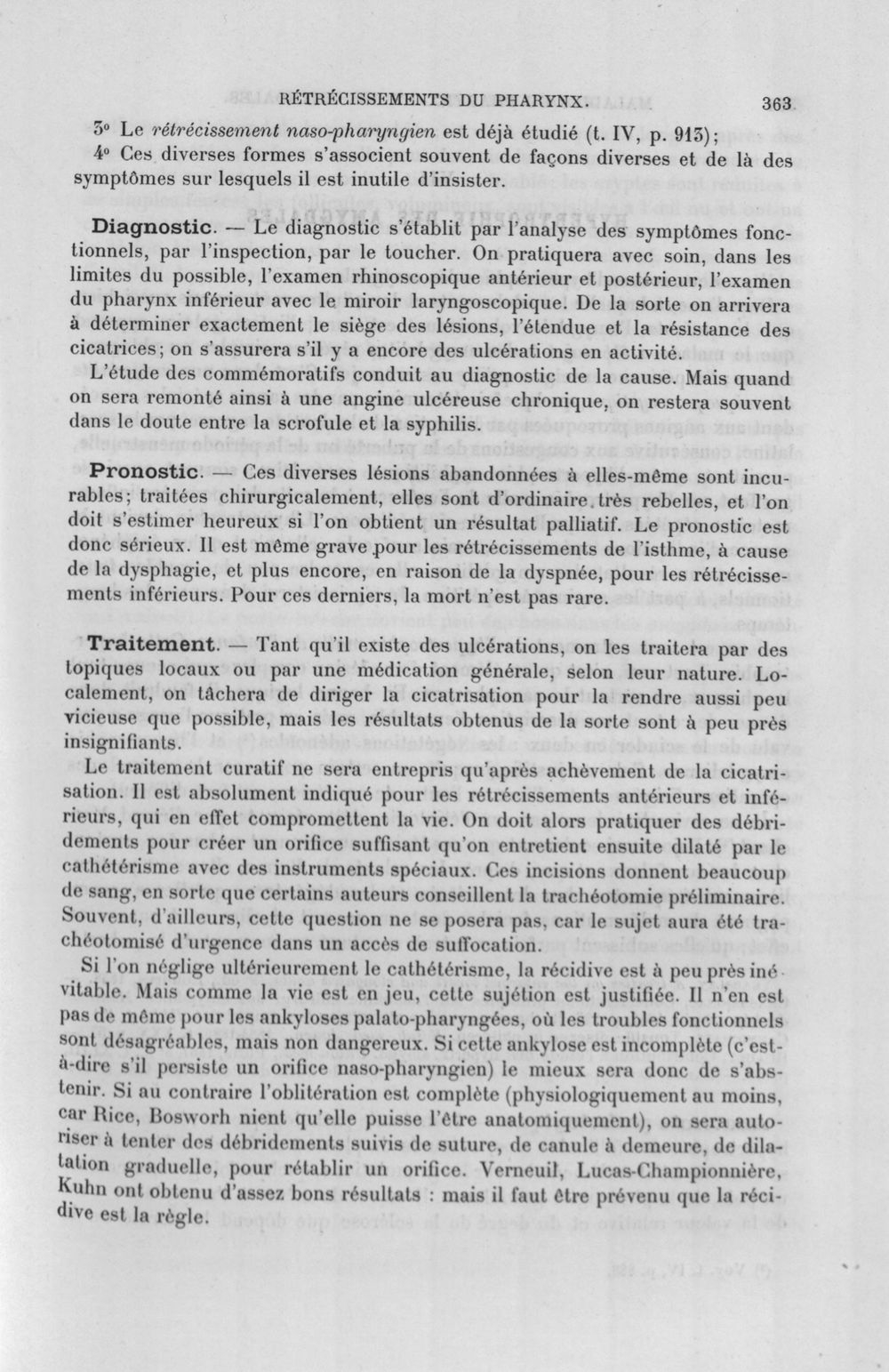 RÉTRÉCISSEMENTS DU PHARYNX. 363

3° Le rétrécissement naso-pharyngien est déjà étudié (t. IV, p. 913);

4° Ces diverses formes s'associent souvent de façons diverses et de là des symptômes sur lesquels il est inutile d'insister.

Diagnostic. — Le diagnostic s'établit par l'analyse des symptômes fonctionnels, par l'inspection, par le toucher. On pratiquera avec soin, dans les limites du possible, l'examen rhinoscopique antérieur et postérieur, l'examen du pharynx inférieur avec le miroir laryngoscopique. De la sorte on arrivera à déterminer exactement le siège des lésions, l'étendue et la résistance des cicatrices; on s'assurera s'il y a encore des ulcérations en activité.

L'étude des commémoratifs conduit au diagnostic de la cause. Mais quand on sera remonté ainsi à une angine ulcéreuse chronique, on restera souvent dans le doute entre la scrofule et la syphilis.

Pronostic. — Ces diverses lésions abandonnées à elles-même sont incurables; traitées chirurgicalement, elles sont d'ordinaire très rebelles, et l'on doit s'estimer heureux si l'on obtient un résultat palliatif. Le pronostic est donc sérieux. Il est même grave pour les rétrécissements de l'isthme, à cause de la dysphagie, et plus encore, en raison de la dyspnée, pour les rétrécissements inférieurs. Pour ces derniers, la mort n'est pas rare.

Traitement. — Tant qu'il existe des ulcérations, on les traitera par des topiques locaux ou par une médication générale, selon leur nature. Localement, on tâchera de diriger la cicatrisation pour la rendre aussi peu vicieuse que possible, mais les résultats obtenus de la sorte sont à peu près insignifiants.

Le traitement curatif ne sera entrepris qu'après achèvement de la cicatrisation. Il est absolument indiqué pour les rétrécissements antérieurs et inférieurs, qui en effet compromettent la vie. On doit alors pratiquer des débridements pour créer un orifice suffisant qu'on entretient ensuite dilaté par le cathétérisme avec des instruments spéciaux. Ces incisions donnent beaucoup de sang, en sorte que certains auteurs conseillent la trachéotomie préliminaire. Souvent, d'ailleurs, cette question ne se posera pas, car le sujet aura été trachéotomisé d'urgence dans un accès de suffocation.

Si l'on néglige ultérieurement le cathétérisme, la récidive est à peu près inévitable. Mais comme la vie est en jeu, cette sujétion est justifiée. Il n'en est pas de même pour les ankyloses palato-pharyngées, où les troubles fonctionnels sont désagréables, mais non dangereux. Si cette ankylose est incomplète (c'est-à-dire s'il persiste un orifice naso-pharyngien) le mieux sera donc de s'abstenir. Si au contraire l'oblitération est complète (physiologiquement au moins, car Rice, Bosworh nient qu'elle puisse l'être anatomiquement), on sera autoriser à tenter des débridements suivis de suture, de canule à demeure, de dilatation graduelle, pour rétablir un orifice. Verneuil, Lucas-Championnière, Kuhn ont obtenu d'assez bons résultats : mais il faut être prévenu que la récidive est la règle.